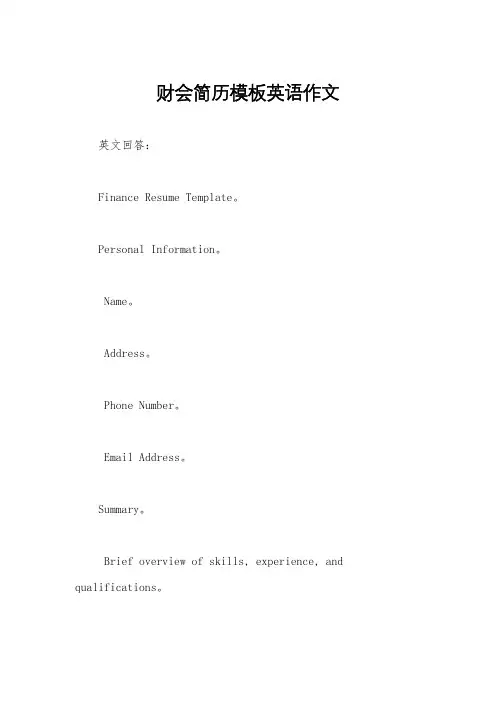 财会简历模板英语作文

英文回答：

Finance Resume Template。

Personal Information。

Name。

Address。

Phone Number。

Email Address。

Summary。

Brief overview of skills, experience, and qualifications。